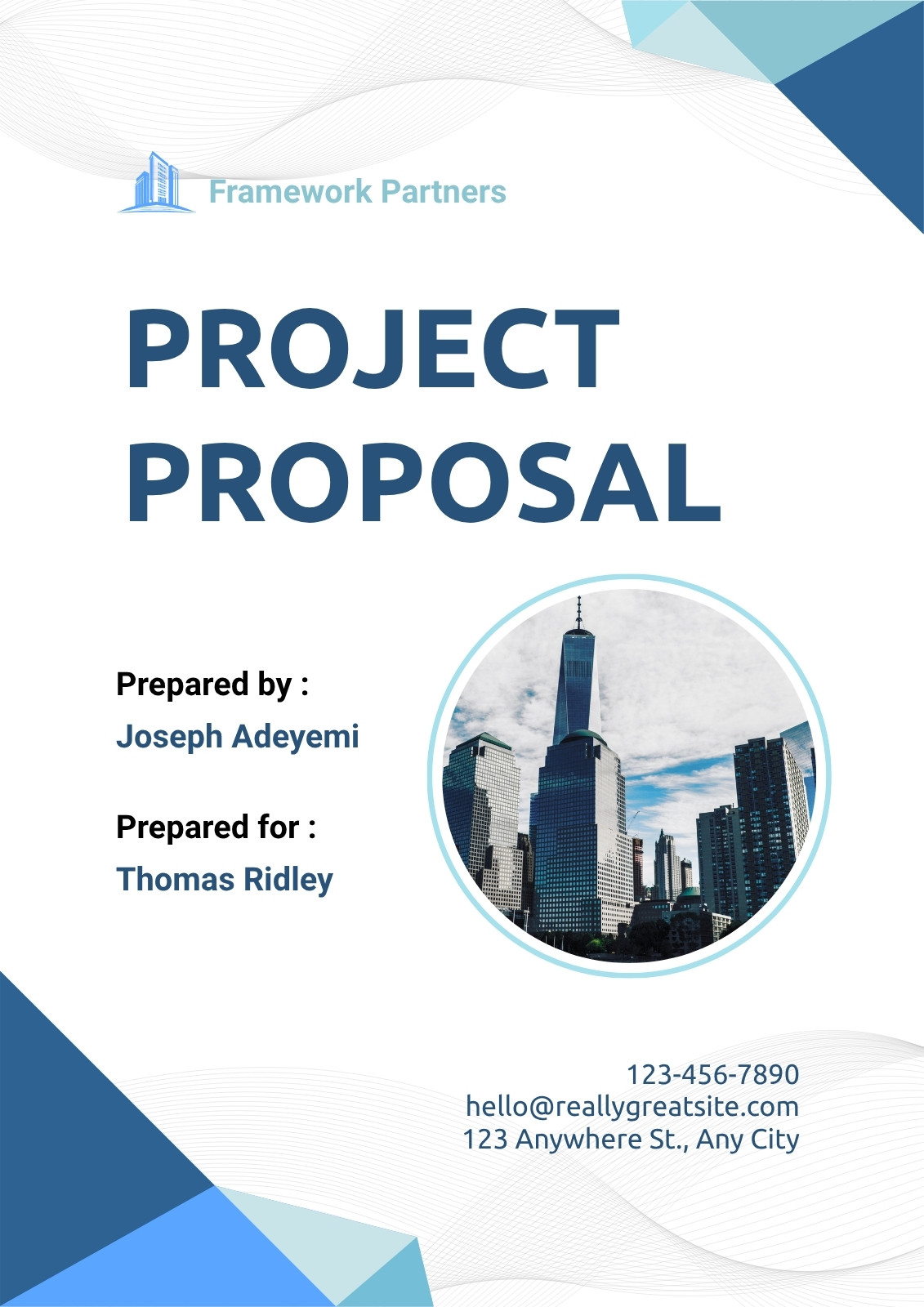 Framework Partners

PROJECT
PROPOSAL

Prepared by :
Joseph Adeyemi

Prepared for :
Thomas Ridley

123-456-7890
hello@reallygreatsite.com
123 Anywhere St., Any City